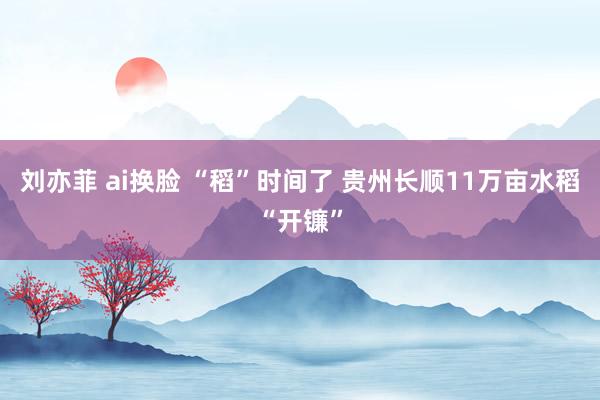 刘亦菲 ai换脸 “稻”时间了 贵州长顺11万亩水稻“开镰”